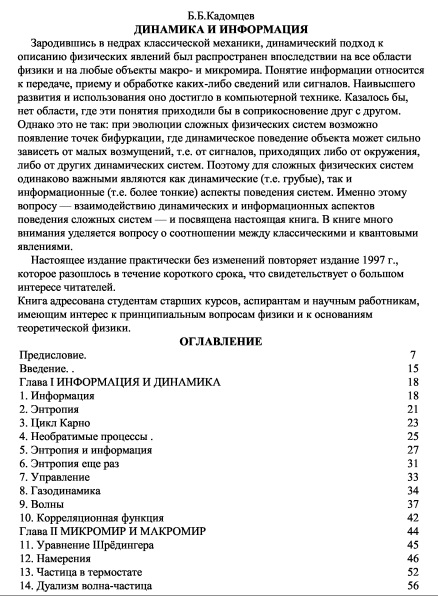 Б.Б.Кадомцев
ДИНАМИКА И ИНФОРМАЦИЯ

Зародившись в недрах классической механики, динамический подход к описанию физических явлений был распространен впоследствии на все области физики и на любые объекты макро- и микромира. Понятие информации относится к передаче, приему и обработке каких-либо сведений или сигналов. Наивысшего развития и использования оно достигло в компьютерной технике. Казалось бы, нет области, где эти понятия приходили бы в соприкосновение друг с другом. Однако это не так: при эволюции сложных физических систем возможно появление точек бифуркации, где динамическое поведение объекта может сильно зависеть от малых возмущений, т.е. от сигналов, приходящих либо от окружения, либо от других динамических систем. Поэтому для сложных физических систем одинаково важными являются как динамические (т.е. грубые), так и информационные (т.е. более тонкие) аспекты поведения систем. Именно этому вопросу — взаимодействию динамических и информационных аспектов поведения сложных систем — и посвящена настоящая книга. В книге много внимания уделяется вопросу о соотношении между классическими и квантовыми явлениями.

Настоящее издание практически без изменений повторяет издание 1997 г., которое разошлось в течение короткого срока, что свидетельствует о большом интересе читателей.
Книга адресована студентам старших курсов, аспирантам и научным работникам, имеющим интерес к принципиальным вопросам физики и к основаниям теоретической физики.

ОГЛАВЛЕНИЕ

| | |
|---|---|
| Предисловие. | 7 |
| Введение. . | 15 |
| Глава I ИНФОРМАЦИЯ И ДИНАМИКА | 18 |
| 1. Информация | 18 |
| 2. Энтропия | 21 |
| 3. Цикл Карно | 23 |
| 4. Необратимые процессы . | 25 |
| 5. Энтропия и информация | 27 |
| 6. Энтропия еще раз | 31 |
| 7. Управление | 33 |
| 8. Газодинамика | 34 |
| 9. Волны | 37 |
| 10. Корреляционная функция | 42 |
| Глава II МИКРОМИР И МАКРОМИР | 44 |
| 11. Уравнение Шрёдингера | 45 |
| 12. Намерения | 46 |
| 13. Частица в термостате | 52 |
| 14. Дуализм волна-частица | 56 |